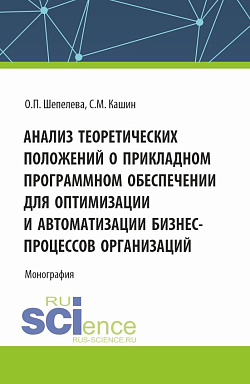 О.П. Шепелева, С.М. Кашин

АНАЛИЗ ТЕОРЕТИЧЕСКИХ ПОЛОЖЕНИЙ О ПРИКЛАДНОМ ПРОГРАММНОМ ОБЕСПЕЧЕНИИ ДЛЯ ОПТИМИЗАЦИИ И АВТОМАТИЗАЦИИ БИЗНЕС-ПРОЦЕССОВ ОРГАНИЗАЦИЙ

Монография

RU SCIence
RUS-SCIENCE.RU